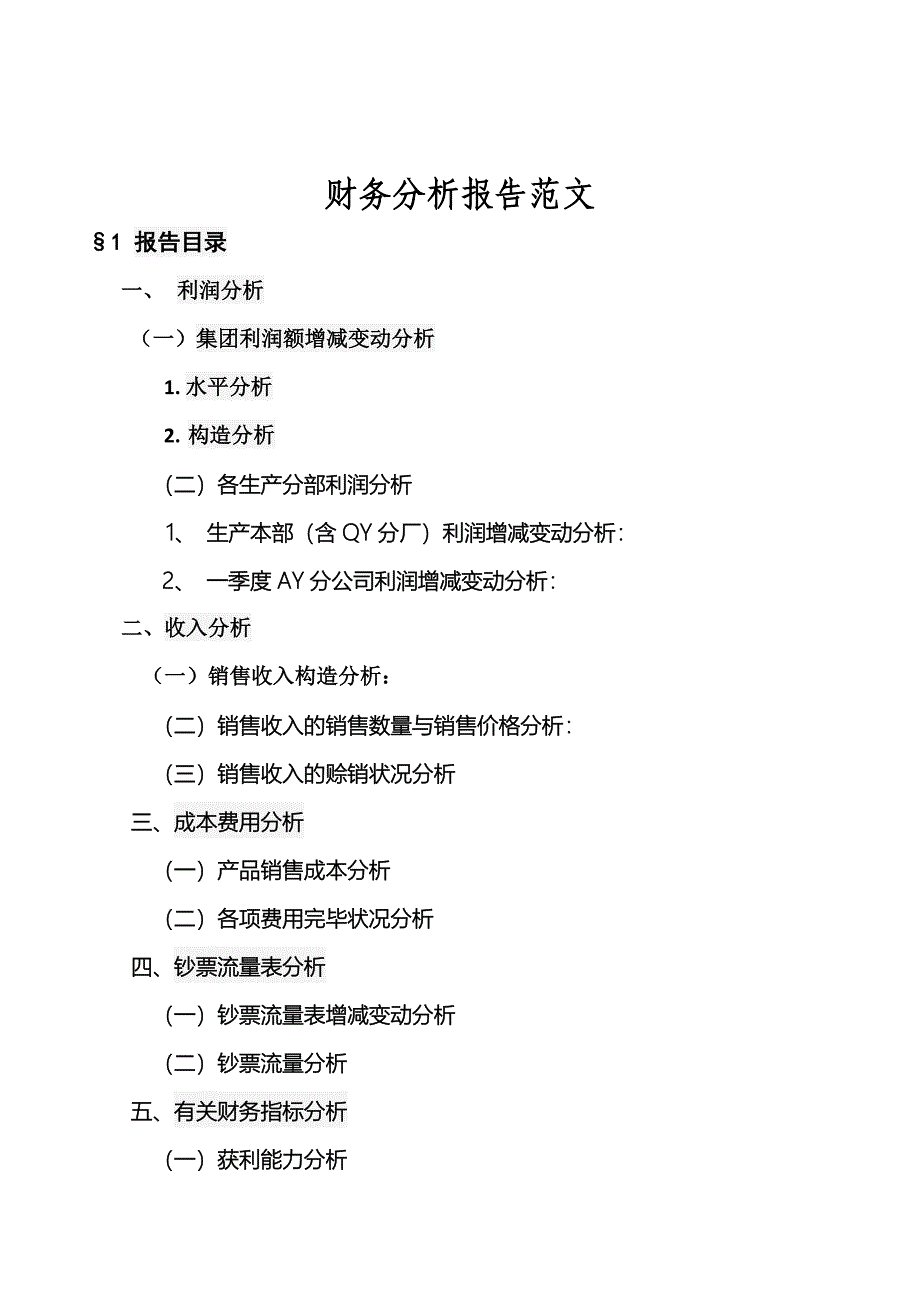 财务分析报告范文

§1 报告目录

一、 利润分析

（一）集团利润额增减变动分析

1. 水平分析

2. 构造分析

（二）各生产分部利润分析

1、 生产本部（含 QY 分厂）利润增减变动分析：

2、 一季度 AY 分公司利润增减变动分析：

二、收入分析

（一）销售收入构造分析：

（二）销售收入的销售数量与销售价格分析：

（三）销售收入的赊销状况分析

三、成本费用分析

（一）产品销售成本分析

（二）各项费用完毕状况分析

四、钞票流量表分析

（一）钞票流量表增减变动分析

（二）钞票流量分析

五、有关财务指标分析

（一）获利能力分析